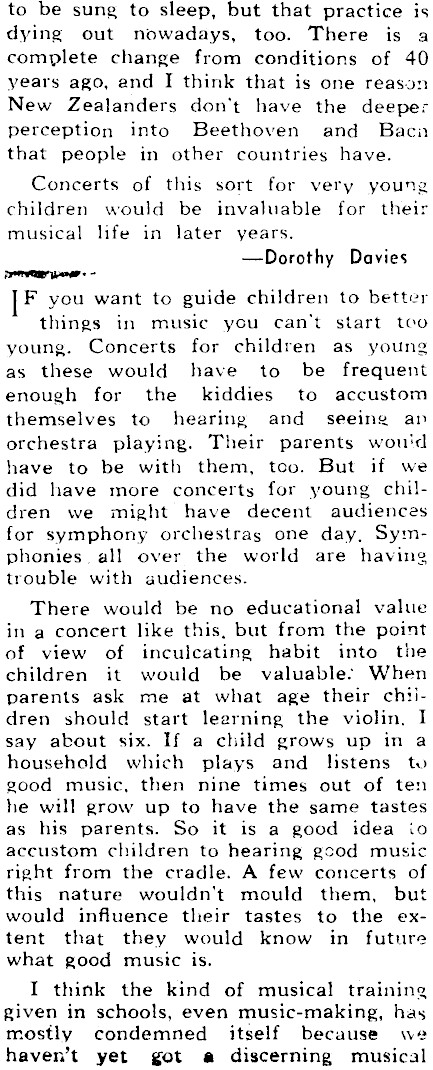 to be sung to sleep, but that practice is dying out nowadays, too. There is a complete change from conditions of 40 years ago, and I think that is one reason New Zealanders don't have the deeper perception into Beethoven and Bach that people in other countries have.

Concerts of this sort for very young children would be invaluable for their musical life in later years.

—Dorothy Davies

IF you want to guide children to better things in music you can't start too young. Concerts for children as young as these would have to be frequent enough for the kiddies to accustom themselves to hearing and seeing an orchestra playing. Their parents would have to be with them, too. But if we did have more concerts for young children we might have decent audiences for symphony orchestras one day. Symphonies all over the world are having trouble with audiences.

There would be no educational value in a concert like this, but from the point of view of inculcating habit into the children it would be valuable. When parents ask me at what age their children should start learning the violin, I say about six. If a child grows up in a household which plays and listens to good music, then nine times out of ten he will grow up to have the same tastes as his parents. So it is a good idea to accustom children to hearing good music right from the cradle. A few concerts of this nature wouldn't mould them, but would influence their tastes to the extent that they would know in future what good music is.

I think the kind of musical training given in schools, even music-making, has mostly condemned itself because we haven't yet got a discerning musical